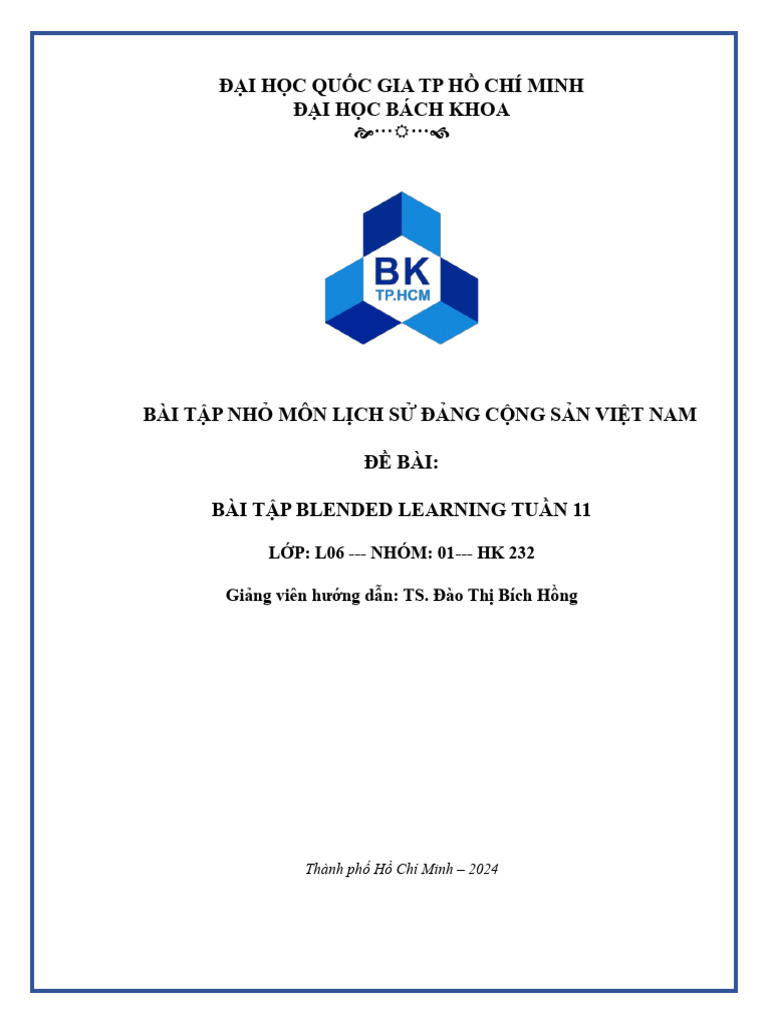 ĐẠI HỌC QUỐC GIA TP HỒ CHÍ MINH
ĐẠI HỌC BÁCH KHOA

BK
TP.HCM

BÀI TẬP NHỎ MÔN LỊCH SỬ ĐẢNG CỘNG SẢN VIỆT NAM

ĐỀ BÀI:

BÀI TẬP BLENDED LEARNING TUẦN 11

LỚP: L06 --- NHÓM: 01--- HK 232

Giảng viên hướng dẫn: TS. Đào Thị Bích Hồng

Thành phố Hồ Chí Minh – 2024